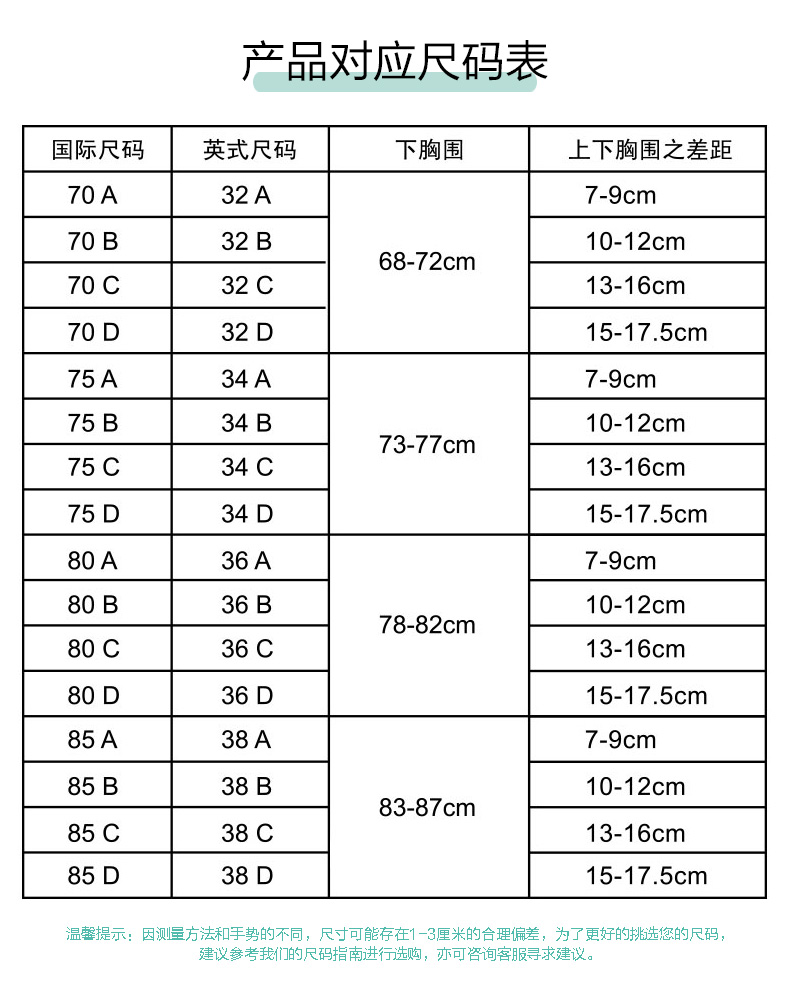 产品对应尺码表

| 国际尺码 | 英式尺码 | 下胸围 | 上下胸围之差距 |
|---|---|---|---|
| 70 A | 32 A | 68-72cm | 7-9cm |
| 70 B | 32 B | | 10-12cm |
| 70 C | 32 C | | 13-16cm |
| 70 D | 32 D | | 15-17.5cm |
| 75 A | 34 A | 73-77cm | 7-9cm |
| 75 B | 34 B | | 10-12cm |
| 75 C | 34 C | | 13-16cm |
| 75 D | 34 D | | 15-17.5cm |
| 80 A | 36 A | 78-82cm | 7-9cm |
| 80 B | 36 B | | 10-12cm |
| 80 C | 36 C | | 13-16cm |
| 80 D | 36 D | | 15-17.5cm |
| 85 A | 38 A | 83-87cm | 7-9cm |
| 85 B | 38 B | | 10-12cm |
| 85 C | 38 C | | 13-16cm |
| 85 D | 38 D | | 15-17.5cm |

温馨提示：因测量方法和手势的不同，尺寸可能存在1-3厘米的合理偏差，为了更好的挑选您的尺码，建议参考我们的尺码指南进行选购，亦可咨询客服寻求建议。